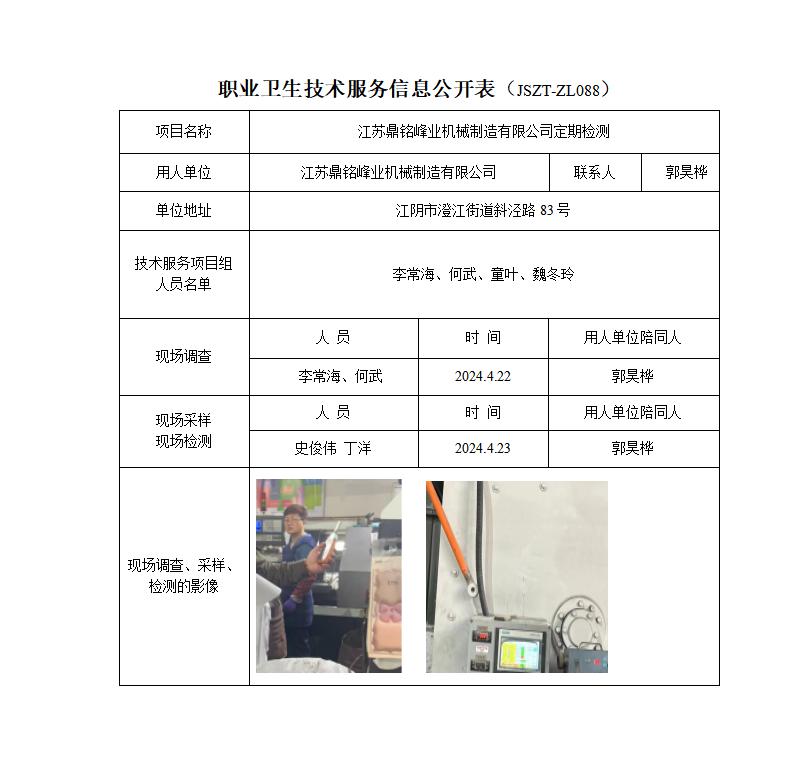 职业卫生技术服务信息公开表（JSZT-ZL088）

| 项目名称 | 江苏鼎铭峰业机械制造有限公司定期检测 | | |
|---|---|---|---|
| 用人单位 | 江苏鼎铭峰业机械制造有限公司 | 联系人 | 郭昊桦 |
| 单位地址 | 江阴市澄江街道斜泾路 83 号 | | |
| 技术服务项目组人员名单 | 李常海、何武、童叶、魏冬玲 | | |
| 现场调查 | 人 员 | 时 间 | 用人单位陪同人 |
| | 李常海、何武 | 2024.4.22 | 郭昊桦 |
| 现场采样 现场检测 | 人 员 | 时 间 | 用人单位陪同人 |
| | 史俊伟 丁洋 | 2024.4.23 | 郭昊桦 |
| 现场调查、采样、检测的影像 | | | |